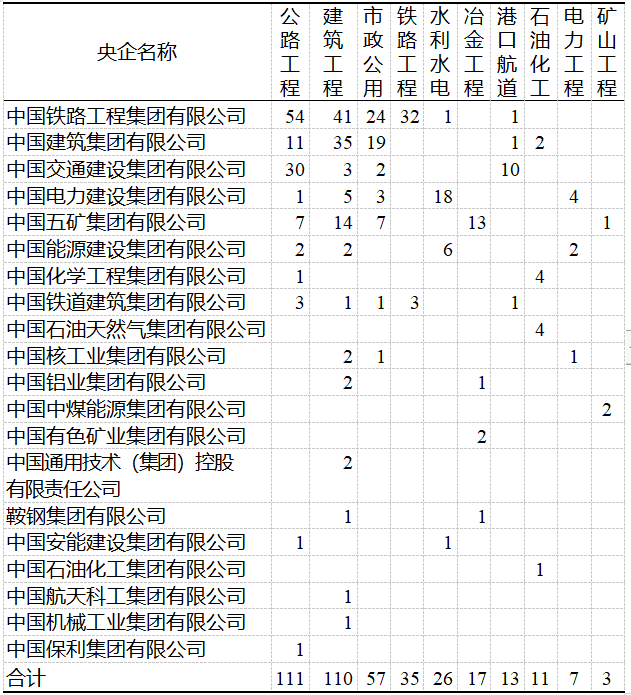 | 央企名称 | 公路工程 | 建筑工程 | 市政公用 | 铁路工程 | 水利水电 | 冶金工程 | 港口航道 | 石油化工 | 电力工程 | 矿山工程 |
|---|---|---|---|---|---|---|---|---|---|---|
| 中国铁路工程集团有限公司 | 54 | 41 | 24 | 32 | 1 |  | 1 |  |  |  |
| 中国建筑集团有限公司 | 11 | 35 | 19 |  |  |  | 1 | 2 |  |  |
| 中国交通建设集团有限公司 | 30 | 3 | 2 |  |  |  | 10 |  |  |  |
| 中国电力建设集团有限公司 | 1 | 5 | 3 |  | 18 |  |  |  | 4 |  |
| 中国五矿集团有限公司 | 7 | 14 | 7 |  |  | 13 |  |  |  | 1 |
| 中国能源建设集团有限公司 | 2 | 2 |  |  | 6 |  |  |  | 2 |  |
| 中国化学工程集团有限公司 | 1 |  |  |  |  |  |  | 4 |  |  |
| 中国铁道建筑集团有限公司 | 3 | 1 | 1 | 3 |  |  | 1 |  |  |  |
| 中国石油天然气集团有限公司 |  |  |  |  |  |  |  | 4 |  |  |
| 中国核工业集团有限公司 |  | 2 | 1 |  |  |  |  |  | 1 |  |
| 中国铝业集团有限公司 |  | 2 |  |  |  | 1 |  |  |  |  |
| 中国中煤能源集团有限公司 |  |  |  |  |  |  |  |  |  | 2 |
| 中国有色矿业集团有限公司 |  |  |  |  |  | 2 |  |  |  |  |
| 中国通用技术（集团）控股有限责任公司 |  | 2 |  |  |  |  |  |  |  |  |
| 鞍钢集团有限公司 |  | 1 |  |  |  | 1 |  |  |  |  |
| 中国安能建设集团有限公司 | 1 |  |  |  | 1 |  |  |  |  |  |
| 中国石油化工集团有限公司 |  |  |  |  |  |  |  | 1 |  |  |
| 中国航天科工集团有限公司 |  | 1 |  |  |  |  |  |  |  |  |
| 中国机械工业集团有限公司 |  | 1 |  |  |  |  |  |  |  |  |
| 中国保利集团有限公司 | 1 |  |  |  |  |  |  |  |  |  |
| 合计 | 111 | 110 | 57 | 35 | 26 | 17 | 13 | 11 | 7 | 3 |